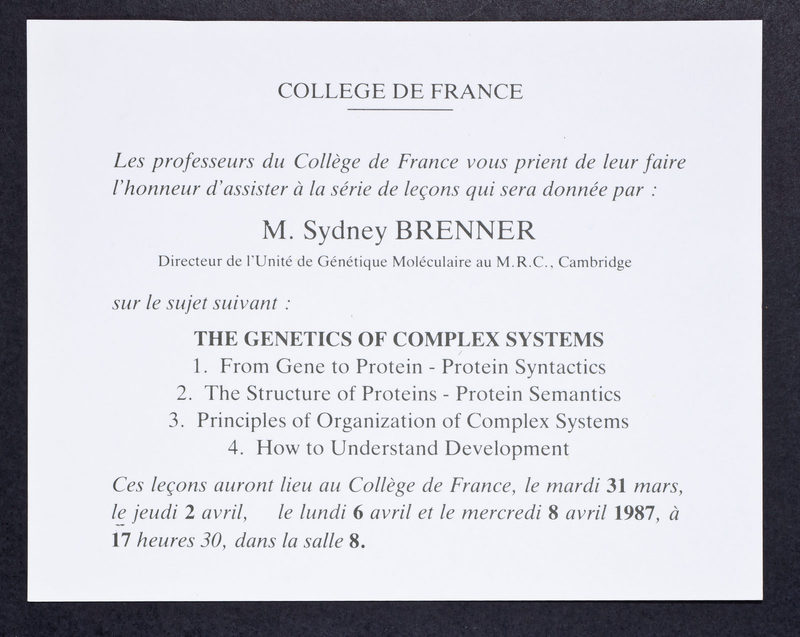 COLLEGE DE FRANCE

Les professeurs du Collège de France vous prient de leur faire l'honneur d'assister à la série de leçons qui sera donnée par :

M. Sydney BRENNER

Directeur de l'Unité de Génétique Moléculaire au M.R.C., Cambridge

sur le sujet suivant :

THE GENETICS OF COMPLEX SYSTEMS

1. From Gene to Protein - Protein Syntactics
2. The Structure of Proteins - Protein Semantics
3. Principles of Organization of Complex Systems
4. How to Understand Development

Ces leçons auront lieu au Collège de France, le mardi 31 mars, le jeudi 2 avril, le lundi 6 avril et le mercredi 8 avril 1987, à 17 heures 30, dans la salle 8.